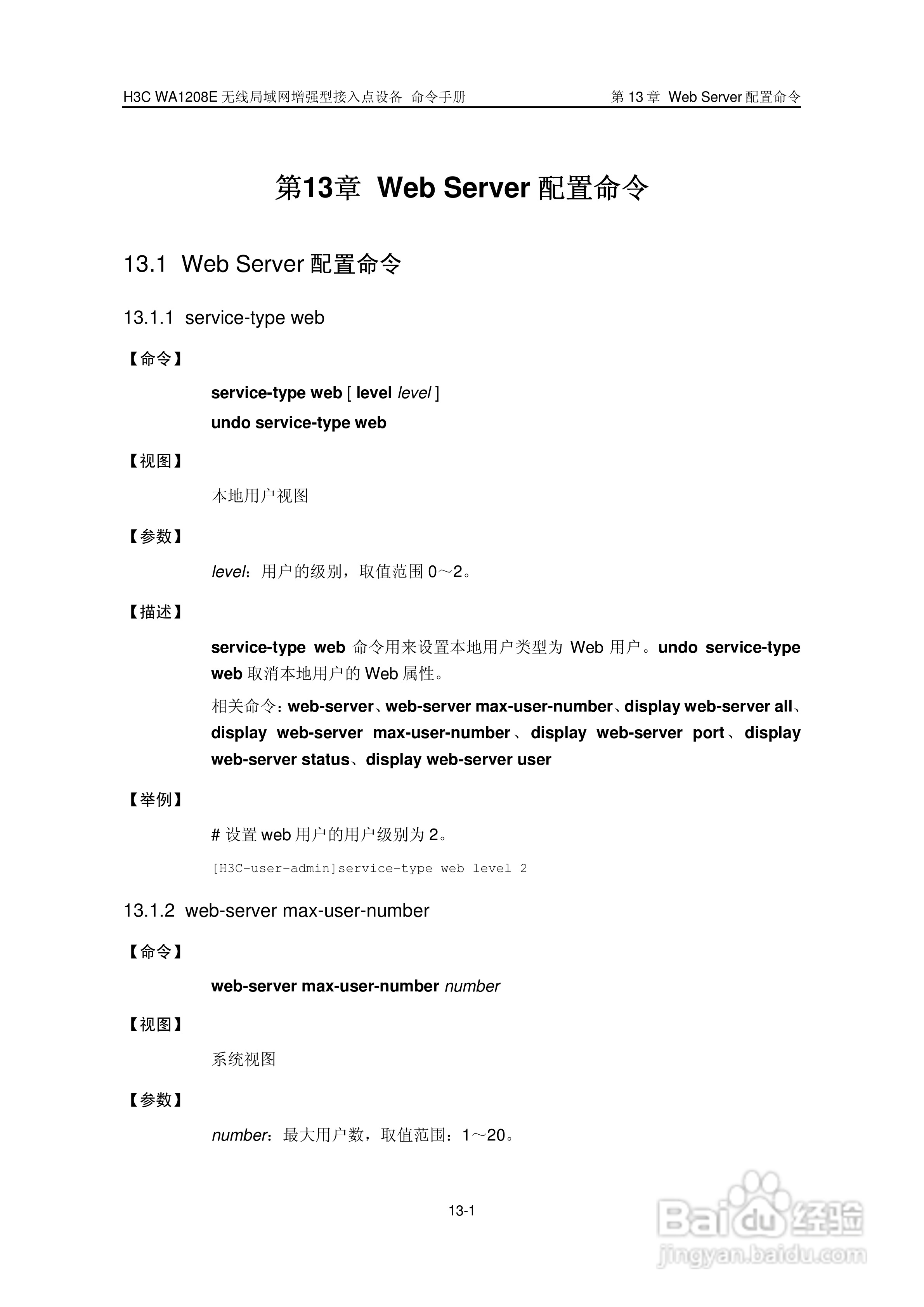 H3C WA1208E 无线局域网增强型接入点设备 命令手册

第 13 章 Web Server 配置命令

第13章 Web Server 配置命令

13.1 Web Server 配置命令

13.1.1 service-type web

【命令】

service-type web [ level level ]

undo service-type web

【视图】

本地用户视图

【参数】

level：用户的级别，取值范围 0～2。

【描述】

service-type web 命令用来设置本地用户类型为 Web 用户。undo service-type web 取消本地用户的 Web 属性。

相关命令：web-server、web-server max-user-number、display web-server all、display web-server max-user-number、display web-server port、display web-server status、display web-server user

【举例】

# 设置 web 用户的用户级别为 2。

[H3C-user-admin]service-type web level 2

13.1.2 web-server max-user-number

【命令】

web-server max-user-number number

【视图】

系统视图

【参数】

number：最大用户数，取值范围：1～20。

13-1

Baidu 经验
jingyan.baidu.com